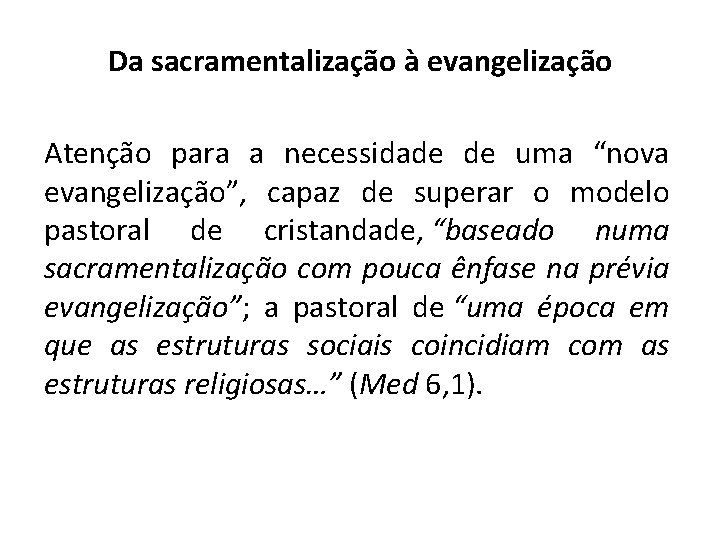 Da sacramentalização à evangelização

Atenção para a necessidade de uma “nova evangelização”, capaz de superar o modelo pastoral de cristandade, “baseado numa sacramentalização com pouca ênfase na prévia evangelização”; a pastoral de “uma época em que as estruturas sociais coincidiam com as estruturas religiosas…” (Med 6,1).